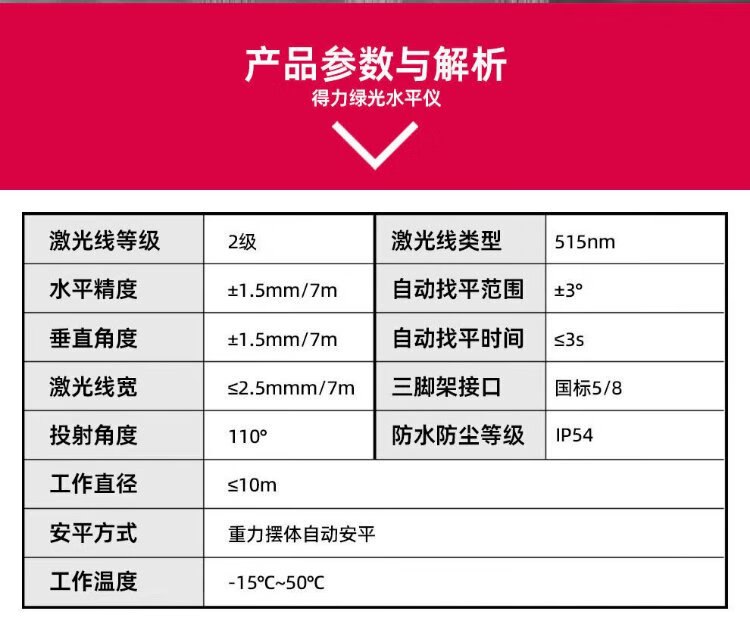 产品参数与解析
得力绿光水平仪

| 激光线等级 | 2级 | 激光线类型 | 515nm |
|---|---|---|---|
| 水平精度 | ±1.5mm/7m | 自动找平范围 | ±3° |
| 垂直角度 | ±1.5mm/7m | 自动找平时间 | ≤3s |
| 激光线宽 | ≤2.5mmm/7m | 三脚架接口 | 国标5/8 |
| 投射角度 | 110° | 防水防尘等级 | IP54 |
| 工作直径 | ≤10m | | |
| 安平方式 | 重力摆体自动安平 | | |
| 工作温度 | -15℃~50℃ | | |